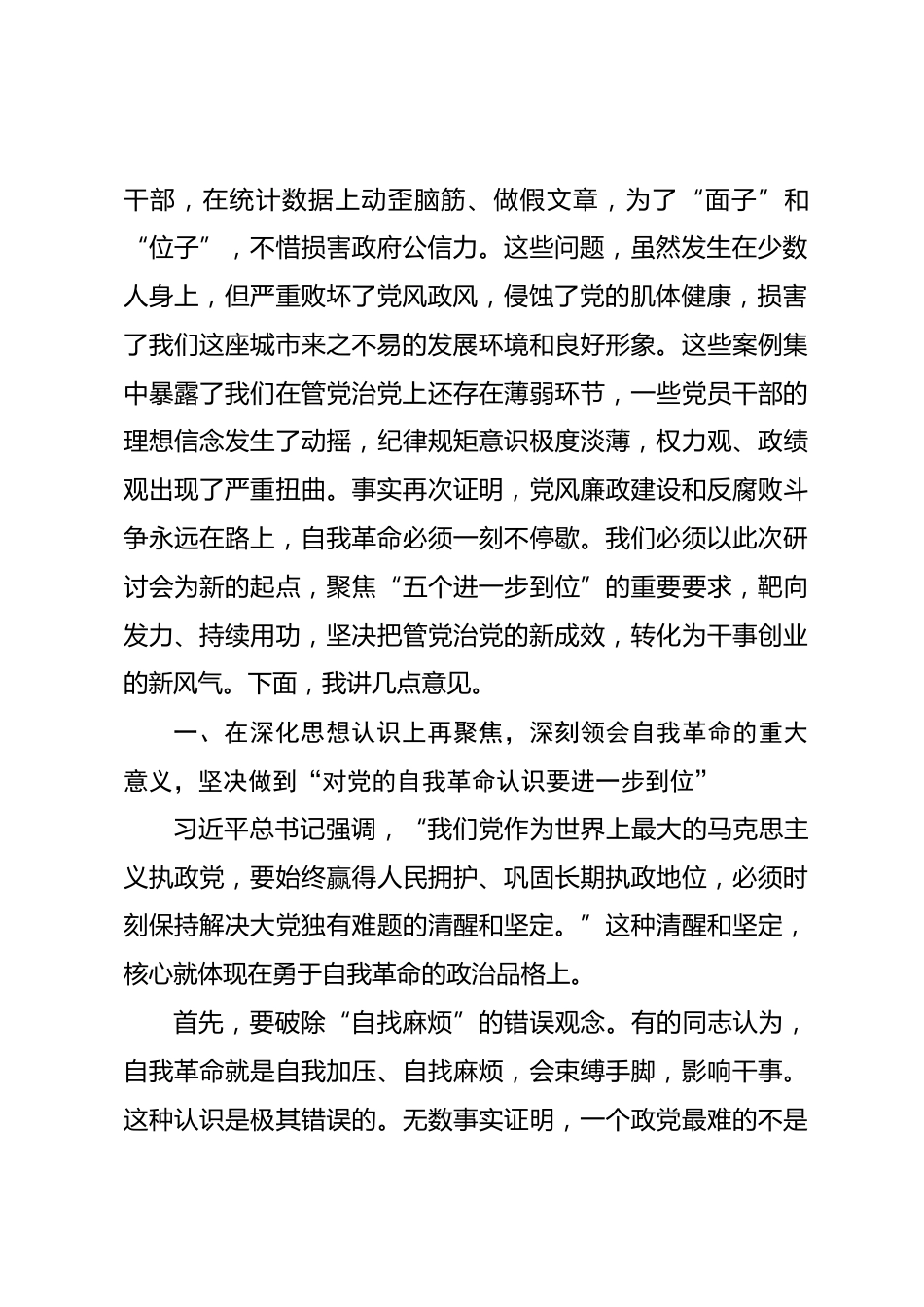 干部，在统计数据上动歪脑筋、做假文章，为了“面子”和“位子”，不惜损害政府公信力。这些问题，虽然发生在少数人身上，但严重败坏了党风政风，侵蚀了党的肌体健康，损害了我们这座城市来之不易的发展环境和良好形象。这些案例集中暴露了我们在管党治党上还存在薄弱环节，一些党员干部的理想信念发生了动摇，纪律规矩意识极度淡薄，权力观、政绩观出现了严重扭曲。事实再次证明，党风廉政建设和反腐败斗争永远在路上，自我革命必须一刻不停歇。我们必须以此次研讨会为新的起点，聚焦“五个进一步到位”的重要要求，靶向发力、持续用功，坚决把管党治党的新成效，转化为干事创业的新风气。下面，我讲几点意见。

一、在深化思想认识上再聚焦，深刻领会自我革命的重大意义，坚决做到“对党的自我革命认识要进一步到位”

习近平总书记强调，“我们党作为世界上最大的马克思主义执政党，要始终赢得人民拥护、巩固长期执政地位，必须时刻保持解决大党独有难题的清醒和坚定。”这种清醒和坚定，核心就体现在勇于自我革命的政治品格上。

首先，要破除“自找麻烦”的错误观念。有的同志认为，自我革命就是自我加压、自找麻烦，会束缚手脚，影响干事。这种认识是极其错误的。无数事实证明，一个政党最难的不是